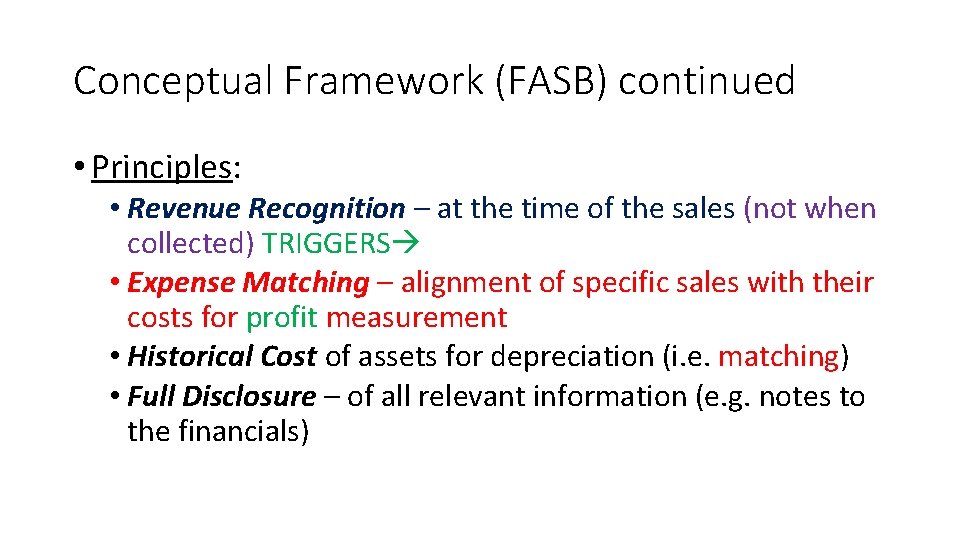 Conceptual Framework (FASB) continued

• Principles:
  • Revenue Recognition – at the time of the sales (not when collected) TRIGGERS→
  • Expense Matching – alignment of specific sales with their costs for profit measurement
  • Historical Cost of assets for depreciation (i.e. matching)
  • Full Disclosure – of all relevant information (e.g. notes to the financials)